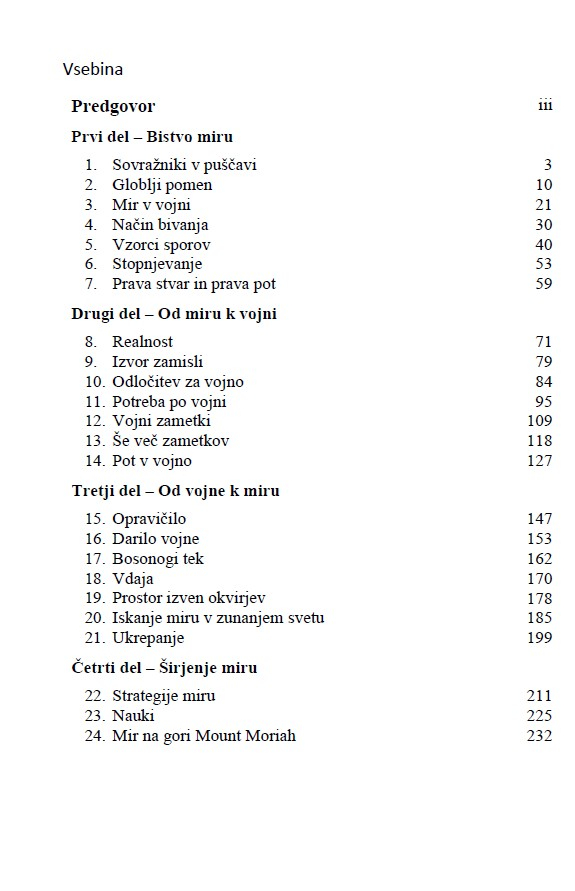 Vsebina

Predgovor iii

Prvi del – Bistvo miru

1. Sovražniki v puščavi 3
2. Globlji pomen 10
3. Mir v vojni 21
4. Način bivanja 30
5. Vzorci sporov 40
6. Stopnjevanje 53
7. Prava stvar in prava pot 59

Drugi del – Od miru k vojni

8. Realnost 71
9. Izvor zamisli 79
10. Odločitev za vojno 84
11. Potreba po vojni 95
12. Vojni zametki 109
13. Še več zametkov 118
14. Pot v vojno 127

Tretji del – Od vojne k miru

15. Opravičilo 147
16. Darilo vojne 153
17. Bosonogi tek 162
18. Vdaja 170
19. Prostor izven okvirjev 178
20. Iskanje miru v zunanjem svetu 185
21. Ukrepanje 199

Četrti del – Širjenje miru

22. Strategije miru 211
23. Nauki 225
24. Mir na gori Mount Moriah 232